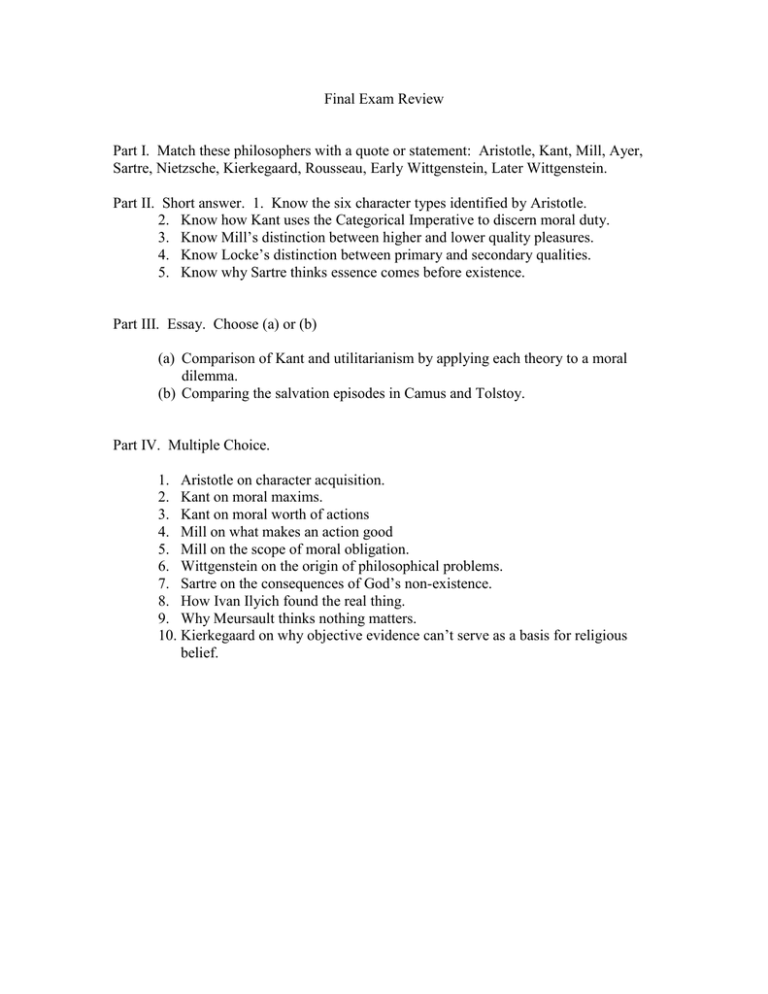 Final Exam Review

Part I. Match these philosophers with a quote or statement: Aristotle, Kant, Mill, Ayer, Sartre, Nietzsche, Kierkegaard, Rousseau, Early Wittgenstein, Later Wittgenstein.

Part II. Short answer. 1. Know the six character types identified by Aristotle.
2. Know how Kant uses the Categorical Imperative to discern moral duty.
3. Know Mill's distinction between higher and lower quality pleasures.
4. Know Locke's distinction between primary and secondary qualities.
5. Know why Sartre thinks essence comes before existence.

Part III. Essay. Choose (a) or (b)

(a) Comparison of Kant and utilitarianism by applying each theory to a moral dilemma.
(b) Comparing the salvation episodes in Camus and Tolstoy.

Part IV. Multiple Choice.

1. Aristotle on character acquisition.
2. Kant on moral maxims.
3. Kant on moral worth of actions
4. Mill on what makes an action good
5. Mill on the scope of moral obligation.
6. Wittgenstein on the origin of philosophical problems.
7. Sartre on the consequences of God's non-existence.
8. How Ivan Ilyich found the real thing.
9. Why Meursault thinks nothing matters.
10. Kierkegaard on why objective evidence can't serve as a basis for religious belief.